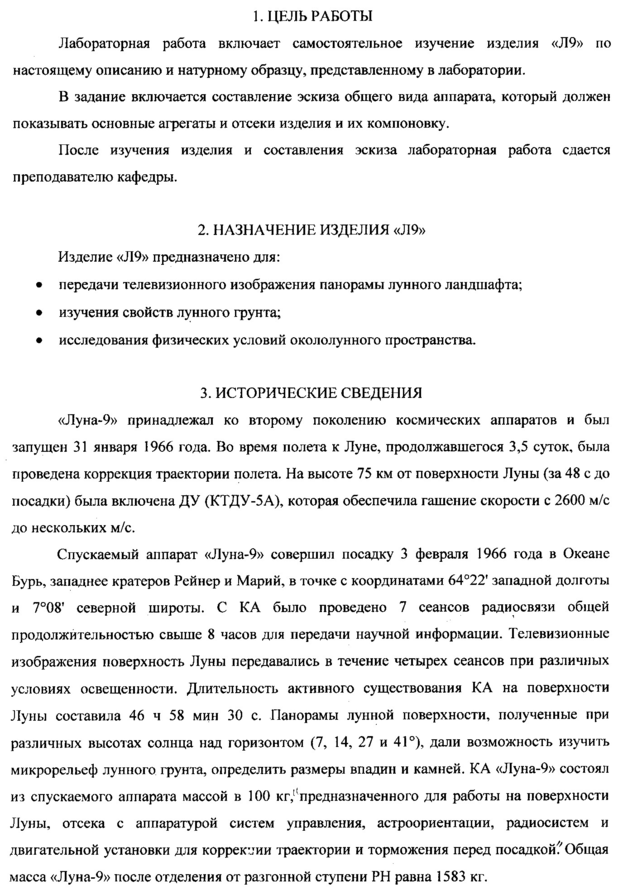 1. ЦЕЛЬ РАБОТЫ

Лабораторная работа включает самостоятельное изучение изделия «Л9» по настоящему описанию и натурному образцу, представленному в лаборатории.

В задание включается составление эскиза общего вида аппарата, который должен показывать основные агрегаты и отсеки изделия и их компоновку.

После изучения изделия и составления эскиза лабораторная работа сдается преподавателю кафедры.

2. НАЗНАЧЕНИЕ ИЗДЕЛИЯ «Л9»

Изделие «Л9» предназначено для:

• передачи телевизионного изображения панорамы лунного ландшафта;
• изучения свойств лунного грунта;
• исследования физических условий окололунного пространства.

3. ИСТОРИЧЕСКИЕ СВЕДЕНИЯ

«Луна-9» принадлежал ко второму поколению космических аппаратов и был запущен 31 января 1966 года. Во время полета к Луне, продолжавшегося 3,5 суток, была проведена коррекция траектории полета. На высоте 75 км от поверхности Луны (за 48 с до посадки) была включена ДУ (КТДУ-5А), которая обеспечила гашение скорости с 2600 м/с до нескольких м/с.

Спускаемый аппарат «Луна-9» совершил посадку 3 февраля 1966 года в Океане Бурь, западнее кратеров Рейнер и Марий, в точке с координатами 64°22' западной долготы и 7°08' северной широты. С КА было проведено 7 сеансов радиосвязи общей продолжительностью свыше 8 часов для передачи научной информации. Телевизионные изображения поверхность Луны передавались в течение четырех сеансов при различных условиях освещенности. Длительность активного существования КА на поверхности Луны составила 46 ч 58 мин 30 с. Панорамы лунной поверхности, полученные при различных высотах солнца над горизонтом (7, 14, 27 и 41°), дали возможность изучить микрорельеф лунного грунта, определить размеры впадин и камней. КА «Луна-9» состоял из спускаемого аппарата массой в 100 кг, предназначенного для работы на поверхности Луны, отсека с аппаратурой систем управления, астроориентации, радиосистем и двигательной установки для коррекции траектории и торможения перед посадкой. Общая масса «Луна-9» после отделения от разгонной ступени РН равна 1583 кг.